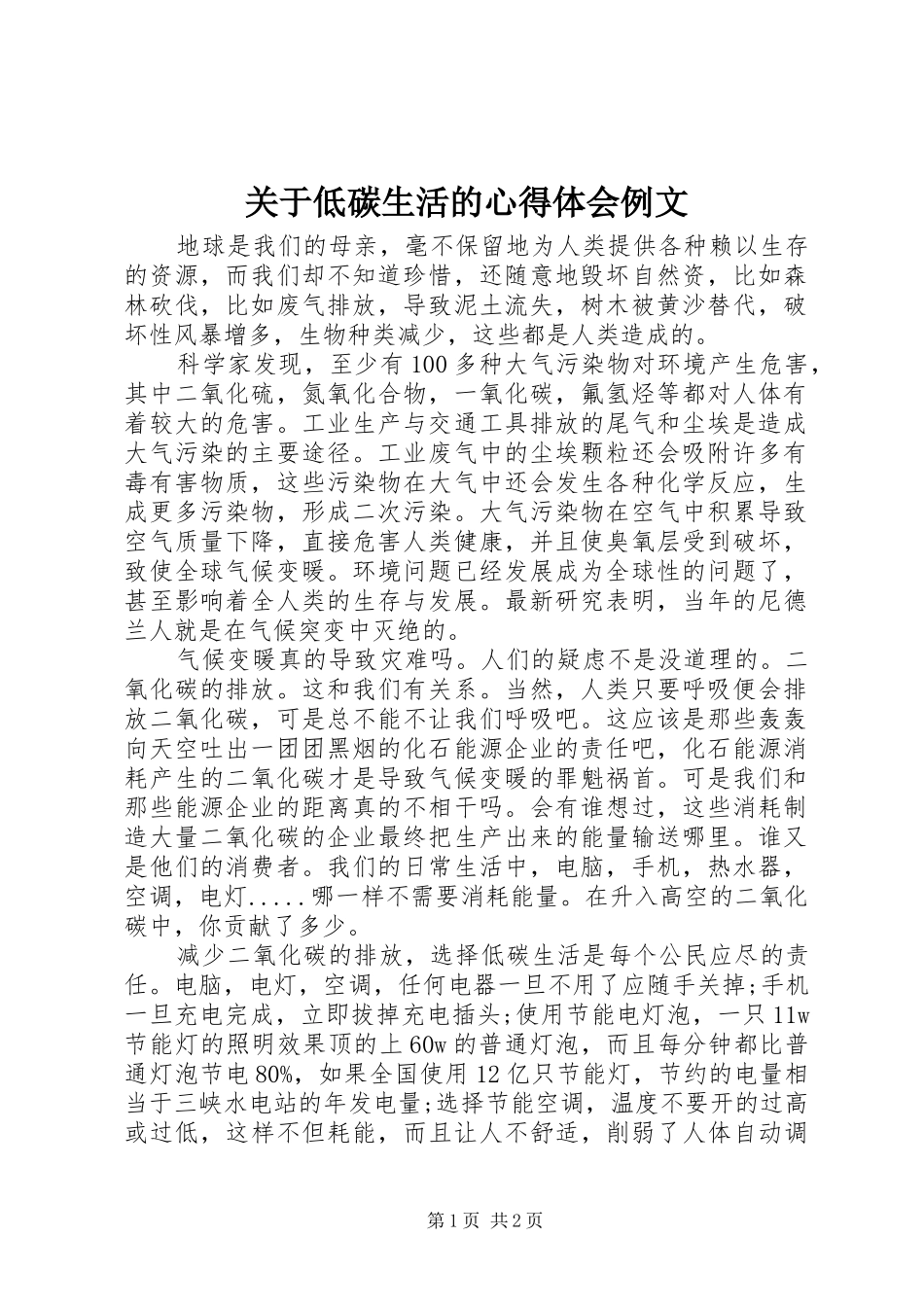 关于低碳生活的心得体会例文

地球是我们的母亲，毫不保留地为人类提供各种赖以生存的资源，而我们却不知道珍惜，还随意地毁坏自然资，比如森林砍伐，比如废气排放，导致泥土流失，树木被黄沙替代，破坏性风暴增多，生物种类减少，这些都是人类造成的。

科学家发现，至少有100多种大气污染物对环境产生危害，其中二氧化硫，氮氧化合物，一氧化碳，氟氢烃等都对人体有着较大的危害。工业生产与交通工具排放的尾气和尘埃是造成大气污染的主要途径。工业废气中的尘埃颗粒还会吸附许多有毒有害物质，这些污染物在大气中还会发生各种化学反应，生成更多污染物，形成二次污染。大气污染物在空气中积累导致空气质量下降，直接危害人类健康，并且使臭氧层受到破坏，致使全球气候变暖。环境问题已经发展成为全球性的问题了，甚至影响着全人类的生存与发展。最新研究表明，当年的尼德兰人就是在气候突变中灭绝的。

气候变暖真的导致灾难吗。人们的疑虑不是没道理的。二氧化碳的排放。这和我们有关系。当然，人类只要呼吸便会排放二氧化碳，可是总不能不让我们呼吸吧。这应该是那些轰轰向天空吐出一团团黑烟的化石能源企业的责任吧，化石能源消耗产生的二氧化碳才是导致气候变暖的罪魁祸首。可是我们和那些能源企业的距离真的不相干吗。会有谁想过，这些消耗制造大量二氧化碳的企业最终把生产出来的能量输送哪里。谁又是他们的消费者。我们的日常生活中，电脑，手机，热水器，空调，电灯.....哪一样不需要消耗能量。在升入高空的二氧化碳中，你贡献了多少。

减少二氧化碳的排放，选择低碳生活是每个公民应尽的责任。电脑，电灯，空调，任何电器一旦不用了应随手关掉;手机一旦充电完成，立即拔掉充电插头;使用节能电灯泡，一只11w节能灯的照明效果顶的上60w的普通灯泡，而且每分钟都比普通灯泡节电80%，如果全国使用12亿只节能灯，节约的电量相当于三峡水电站的年发电量;选择节能空调，温度不要开的过高或过低，这样不但耗能，而且让人不舒适，削弱了人体自动调

第1页 共2页